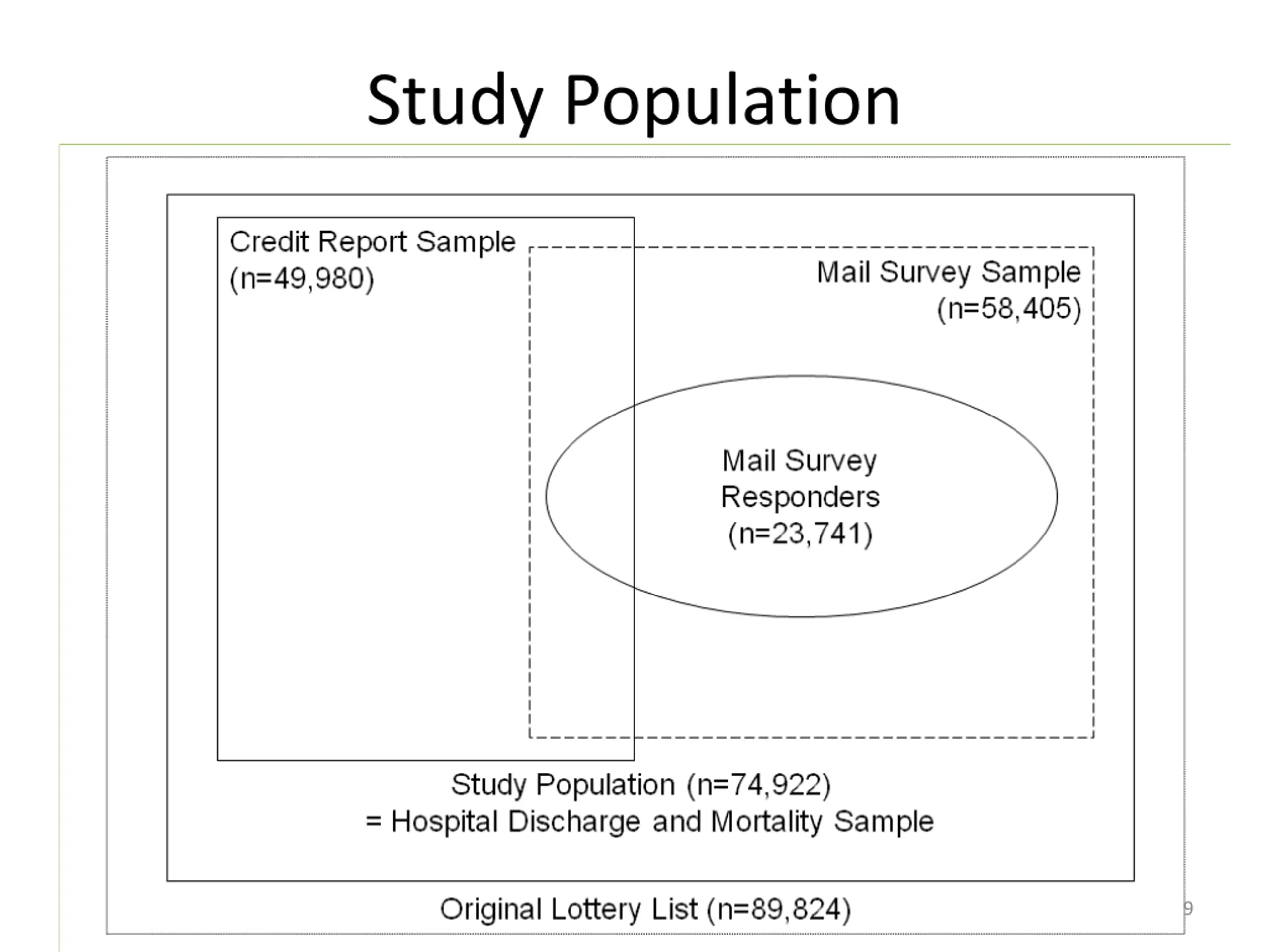 Study Population

Credit Report Sample
(n=49,980)

Mail Survey Sample
(n=58,405)

Mail Survey
Responders
(n=23,741)

Study Population (n=74,922)
= Hospital Discharge and Mortality Sample

Original Lottery List (n=89,824)

9